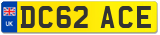 UK
DC62 ACE